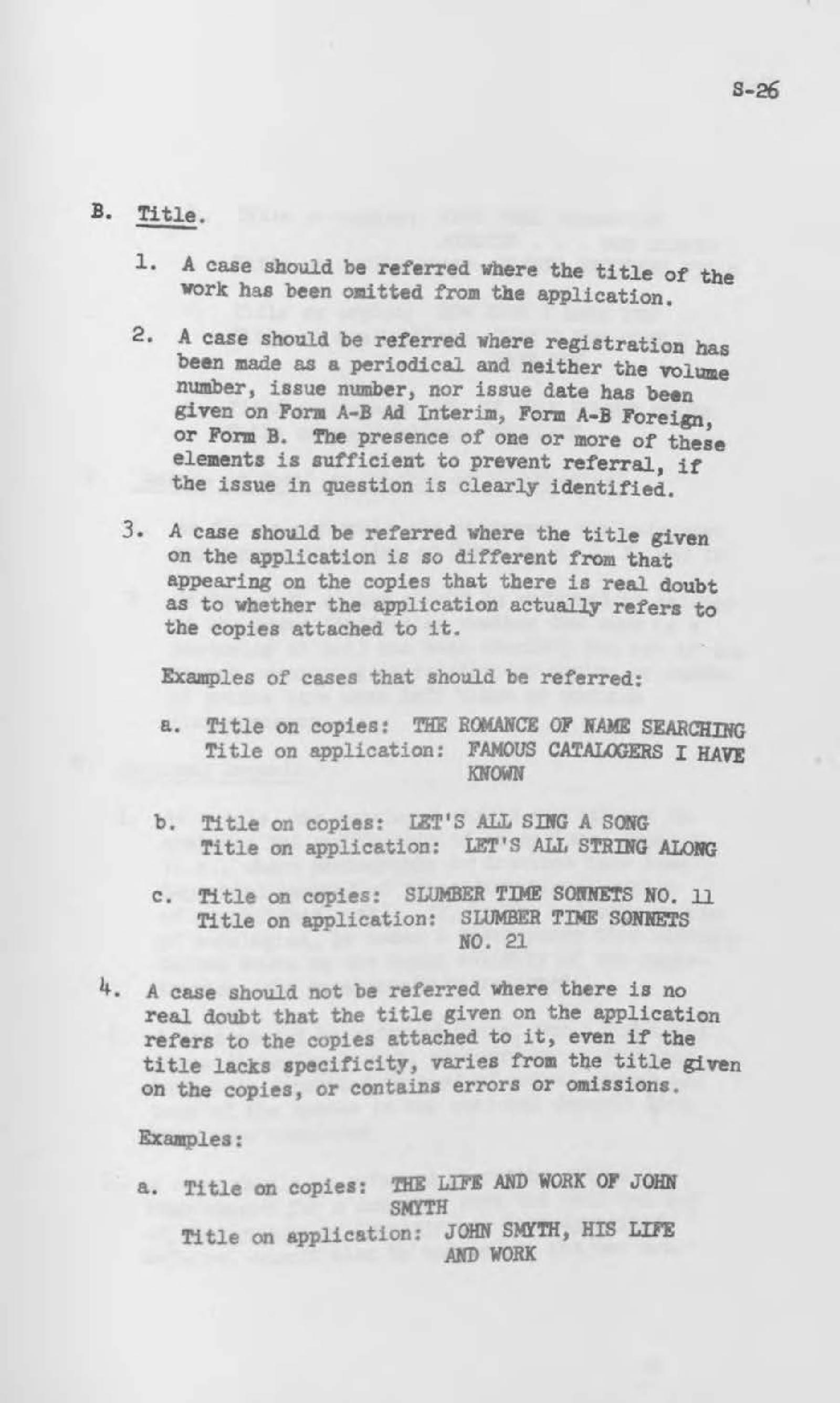 S-26

B. Title.

1. A case should be referred where the title of the work has been omitted from the application.

2. A case should be referred where registration has been made as a periodical and neither the volume number, issue number, nor issue date has been given on Form A-B Ad Interim, Form A-B Foreign, or Form B. The presence of one or more of these elements is sufficient to prevent referral, if the issue in question is clearly identified.

3. A case should be referred where the title given on the application is so different from that appearing on the copies that there is real doubt as to whether the application actually refers to the copies attached to it.

Examples of cases that should be referred:

a. Title on copies: THE ROMANCE OF NAME SEARCHING
Title on application: FAMOUS CATALOGERS I HAVE KNOWN

b. Title on copies: LET'S ALL SING A SONG
Title on application: LET'S ALL STRING ALONG

c. Title on copies: SLUMBER TIME SONNETS NO. 11
Title on application: SLUMBER TIME SONNETS NO. 21

4. A case should not be referred where there is no real doubt that the title given on the application refers to the copies attached to it, even if the title lacks specificity, varies from the title given on the copies, or contains errors or omissions.

Examples:

a. Title on copies: THE LIFE AND WORK OF JOHN SMYTH
Title on application: JOHN SMYTH, HIS LIFE AND WORK